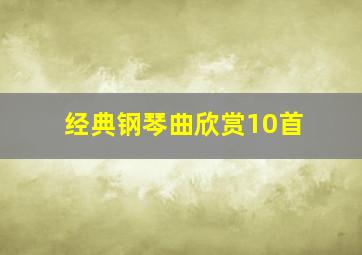 经典钢琴曲欣赏10首